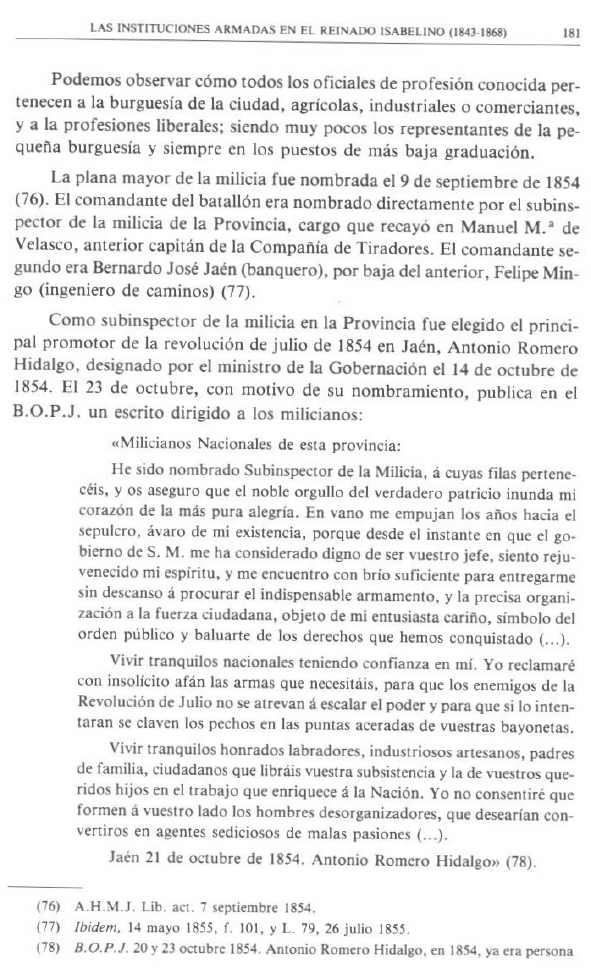 LAS INSTITUCIONES ARMADAS EN EL REINADO ISABELINO (1843-1868) 181

Podemos observar cómo todos los oficiales de profesión conocida pertenecen a la burguesía de la ciudad, agrícolas, industriales o comerciantes, y a la profesiones liberales; siendo muy pocos los representantes de la pequeña burguesía y siempre en los puestos de más baja graduación.

La plana mayor de la milicia fue nombrada el 9 de septiembre de 1854 (76). El comandante del batallón era nombrado directamente por el subinspector de la milicia de la Provincia, cargo que recayó en Manuel M.ª de Velasco, anterior capitán de la Compañía de Tiradores. El comandante segundo era Bernardo José Jaén (banquero), por baja del anterior, Felipe Mingo (ingeniero de caminos) (77).

Como subinspector de la milicia en la Provincia fue elegido el principal promotor de la revolución de julio de 1854 en Jaén, Antonio Romero Hidalgo, designado por el ministro de la Gobernación el 14 de octubre de 1854. El 23 de octubre, con motivo de su nombramiento, publica en el B.O.P.J. un escrito dirigido a los milicianos:

«Milicianos Nacionales de esta provincia:

He sido nombrado Subinspector de la Milicia, á cuyas filas pertenecéis, y os aseguro que el noble orgullo del verdadero patricio inunda mi corazón de la más pura alegría. En vano me empujan los años hacia el sepulcro, ávaro de mi existencia, porque desde el instante en que el gobierno de S. M. me ha considerado digno de ser vuestro jefe, siento rejuvenecido mi espíritu, y me encuentro con brío suficiente para entregarme sin descanso á procurar el indispensable armamento, y la precisa organización a la fuerza ciudadana, objeto de mi entusiasta cariño, símbolo del orden público y baluarte de los derechos que hemos conquistado (...).

Vivir tranquilos nacionales teniendo confianza en mí. Yo reclamaré con insolícito afán las armas que necesitáis, para que los enemigos de la Revolución de Julio no se atrevan á escalar el poder y para que si lo intentaran se claven los pechos en las puntas aceradas de vuestras bayonetas.

Vivir tranquilos honrados labradores, industriosos artesanos, padres de familia, ciudadanos que libráis vuestra subsistencia y la de vuestros queridos hijos en el trabajo que enriquece á la Nación. Yo no consentiré que formen á vuestro lado los hombres desorganizadores, que desearían convertiros en agentes sediciosos de malas pasiones (...).

Jaén 21 de octubre de 1854. Antonio Romero Hidalgo» (78).

(76) A.H.M.J. Lib. act. 7 septiembre 1854.
(77) Ibidem, 14 mayo 1855, f. 101, y L. 79, 26 julio 1855.
(78) B.O.P.J. 20 y 23 octubre 1854. Antonio Romero Hidalgo, en 1854, ya era persona